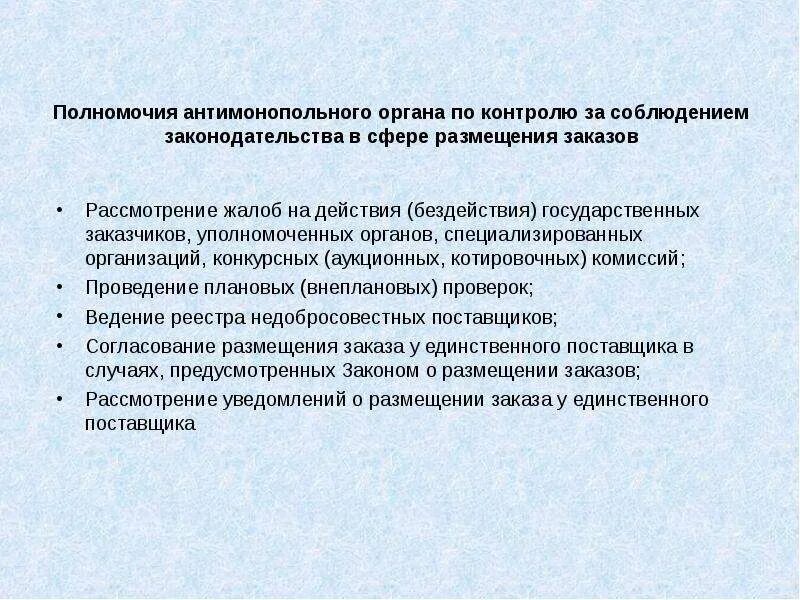 Полномочия антимонопольного органа по контролю за соблюдением законодательства в сфере размещения заказов

• Рассмотрение жалоб на действия (бездействия) государственных заказчиков, уполномоченных органов, специализированных организаций, конкурсных (аукционных, котировочных) комиссий;
• Проведение плановых (внеплановых) проверок;
• Ведение реестра недобросовестных поставщиков;
• Согласование размещения заказа у единственного поставщика в случаях, предусмотренных Законом о размещении заказов;
• Рассмотрение уведомлений о размещении заказа у единственного поставщика